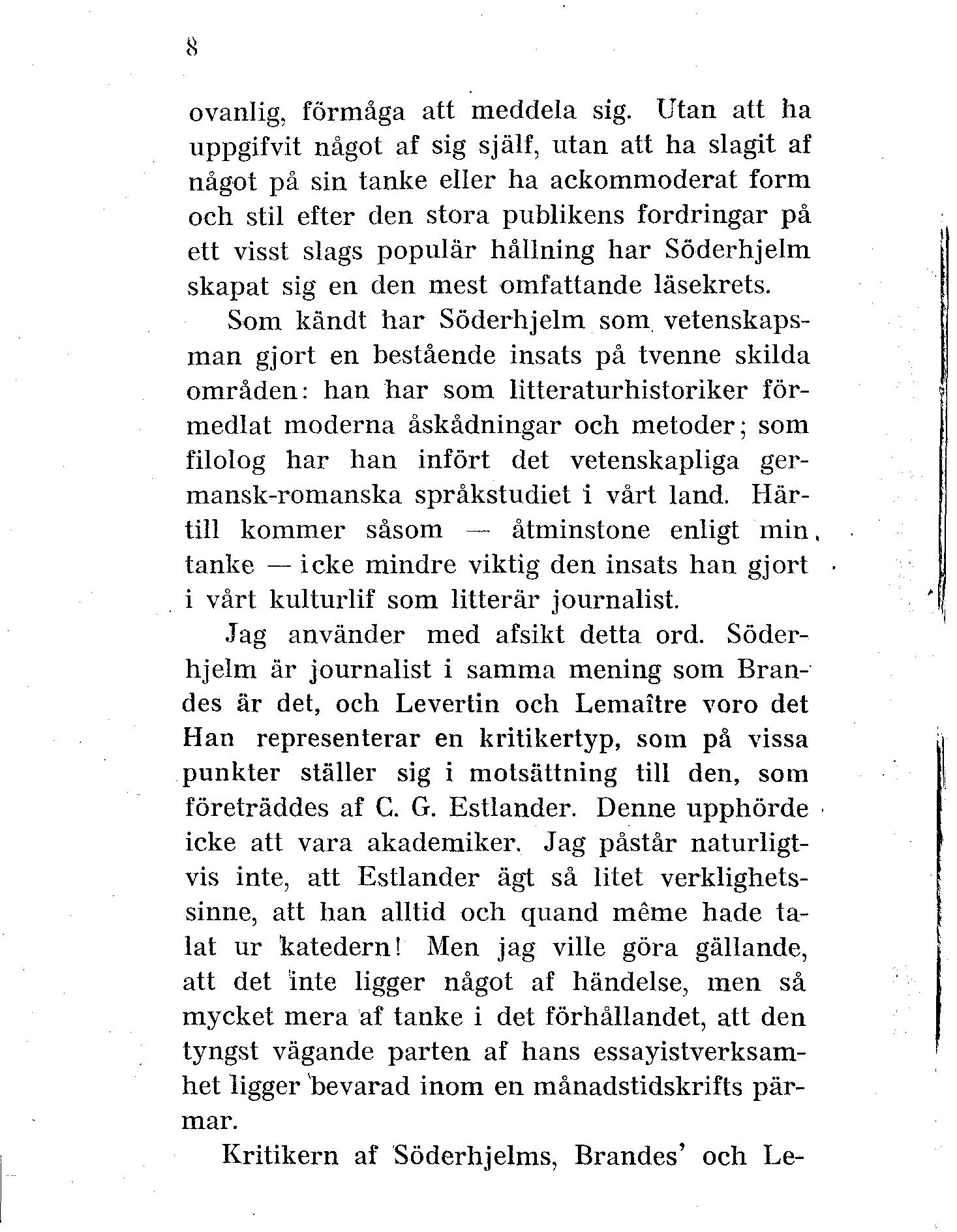 8

ovanlig, förmåga att meddela sig. Utan att ha uppgifvit något af sig själf, utan att ha slagit af något på sin tanke eller ha ackommoderat form och stil efter den stora publikens fordringar på ett visst slags populär hållning har Söderhjelm skapat sig en den mest omfattande läsekrets.

Som kändt har Söderhjelm som vetenskapsman gjort en bestående insats på tvenne skilda områden: han har som litteraturhistoriker förmedlat moderna åskådningar och metoder; som filolog har han infört det vetenskapliga germansk-romanska språkstudiet i vårt land. Härtill kommer såsom — åtminstone enligt min tanke — icke mindre viktig den insats han gjort i vårt kulturlif som litterär journalist.

Jag använder med afsikt detta ord. Söderhjelm är journalist i samma mening som Brandes är det, och Levertin och Lemaître voro det Han representerar en kritikertyp, som på vissa punkter ställer sig i motsättning till den, som företräddes af C. G. Estlander. Denne upphörde icke att vara akademiker. Jag påstår naturligtvis inte, att Estlander ägt så litet verklighetssinne, att han alltid och quand même hade talat ur katedern! Men jag ville göra gällande, att det inte ligger något af händelse, men så mycket mera af tanke i det förhållandet, att den tyngst vägande parten af hans essayistverksamhet ligger bevarad inom en månadstidskrifts pärmar.

Kritikern af Söderhjelms, Brandes' och Le-